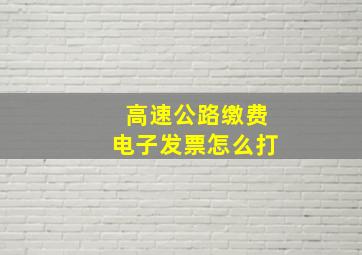 高速公路缴费
电子发票怎么打